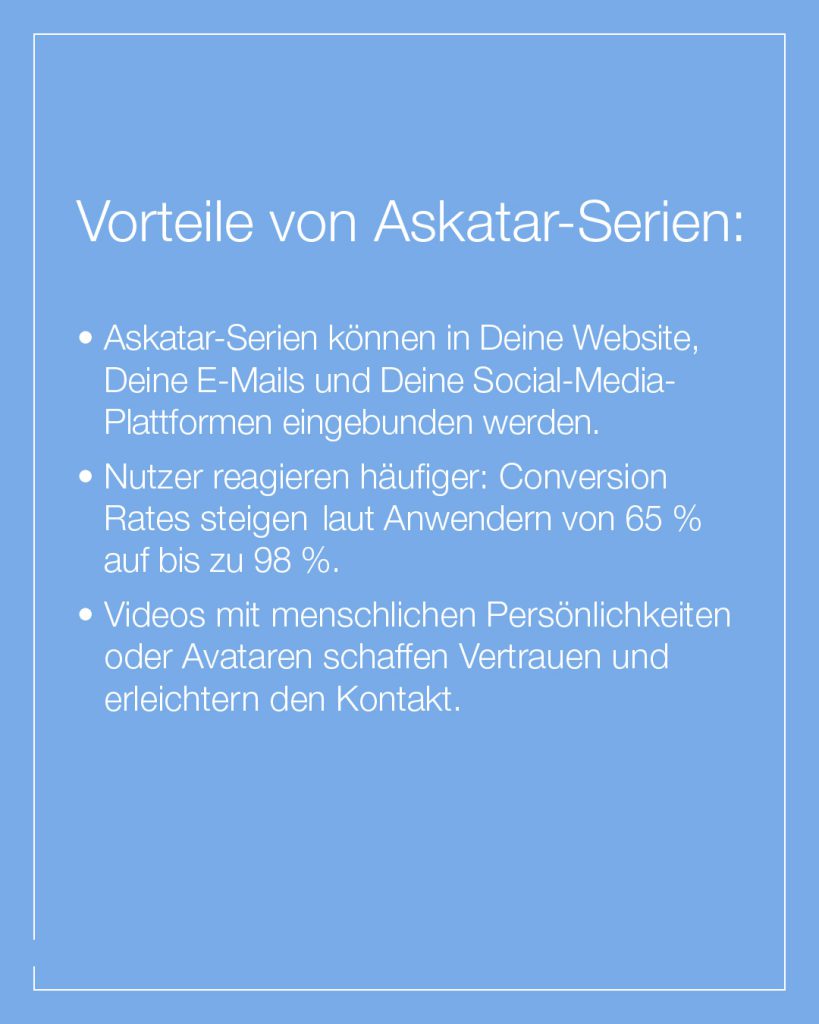 Vorteile von Askatar-Serien:

• Askatar-Serien können in Deine Website, Deine E-Mails und Deine Social-Media-Plattformen eingebunden werden.

• Nutzer reagieren häufiger: Conversion Rates steigen laut Anwendern von 65 % auf bis zu 98 %.

• Videos mit menschlichen Persönlichkeiten oder Avataren schaffen Vertrauen und erleichtern den Kontakt.